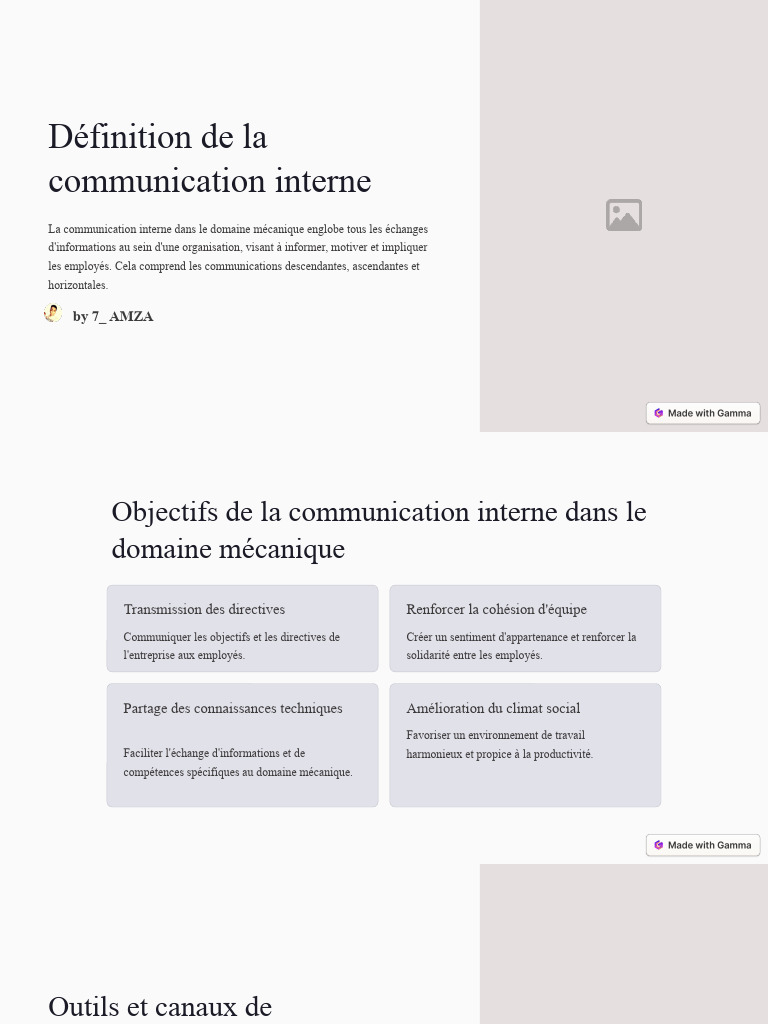 Définition de la communication interne

La communication interne dans le domaine mécanique englobe tous les échanges d'informations au sein d'une organisation, visant à informer, motiver et impliquer les employés. Cela comprend les communications descendantes, ascendantes et horizontales.

by 7_ AMZA

Made with Gamma

Objectifs de la communication interne dans le domaine mécanique

Transmission des directives

Communiquer les objectifs et les directives de l'entreprise aux employés.

Renforcer la cohésion d'équipe

Créer un sentiment d'appartenance et renforcer la solidarité entre les employés.

Partage des connaissances techniques

Faciliter l'échange d'informations et de compétences spécifiques au domaine mécanique.

Amélioration du climat social

Favoriser un environnement de travail harmonieux et propice à la productivité.

Made with Gamma

Outils et canaux de